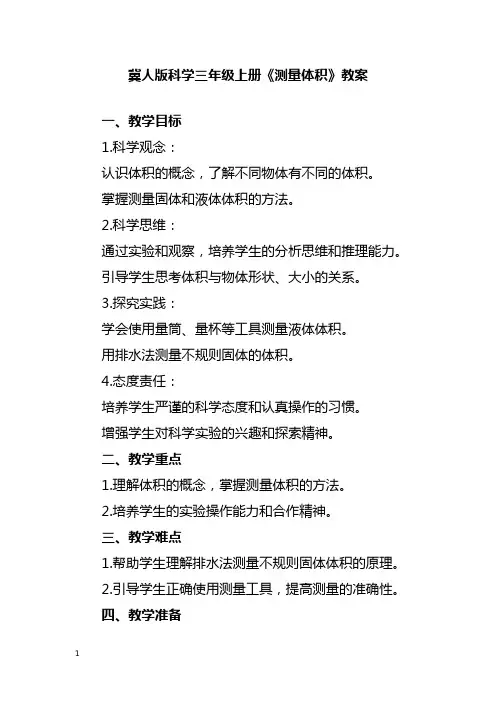 冀人版科学三年级上册《测量体积》教案

一、教学目标

1.科学观念：

认识体积的概念，了解不同物体有不同的体积。

掌握测量固体和液体体积的方法。

2.科学思维：

通过实验和观察，培养学生的分析思维和推理能力。

引导学生思考体积与物体形状、大小的关系。

3.探究实践：

学会使用量筒、量杯等工具测量液体体积。

用排水法测量不规则固体的体积。

4.态度责任：

培养学生严谨的科学态度和认真操作的习惯。

增强学生对科学实验的兴趣和探索精神。

二、教学重点

1.理解体积的概念，掌握测量体积的方法。

2.培养学生的实验操作能力和合作精神。

三、教学难点

1.帮助学生理解排水法测量不规则固体体积的原理。

2.引导学生正确使用测量工具，提高测量的准确性。

四、教学准备

1